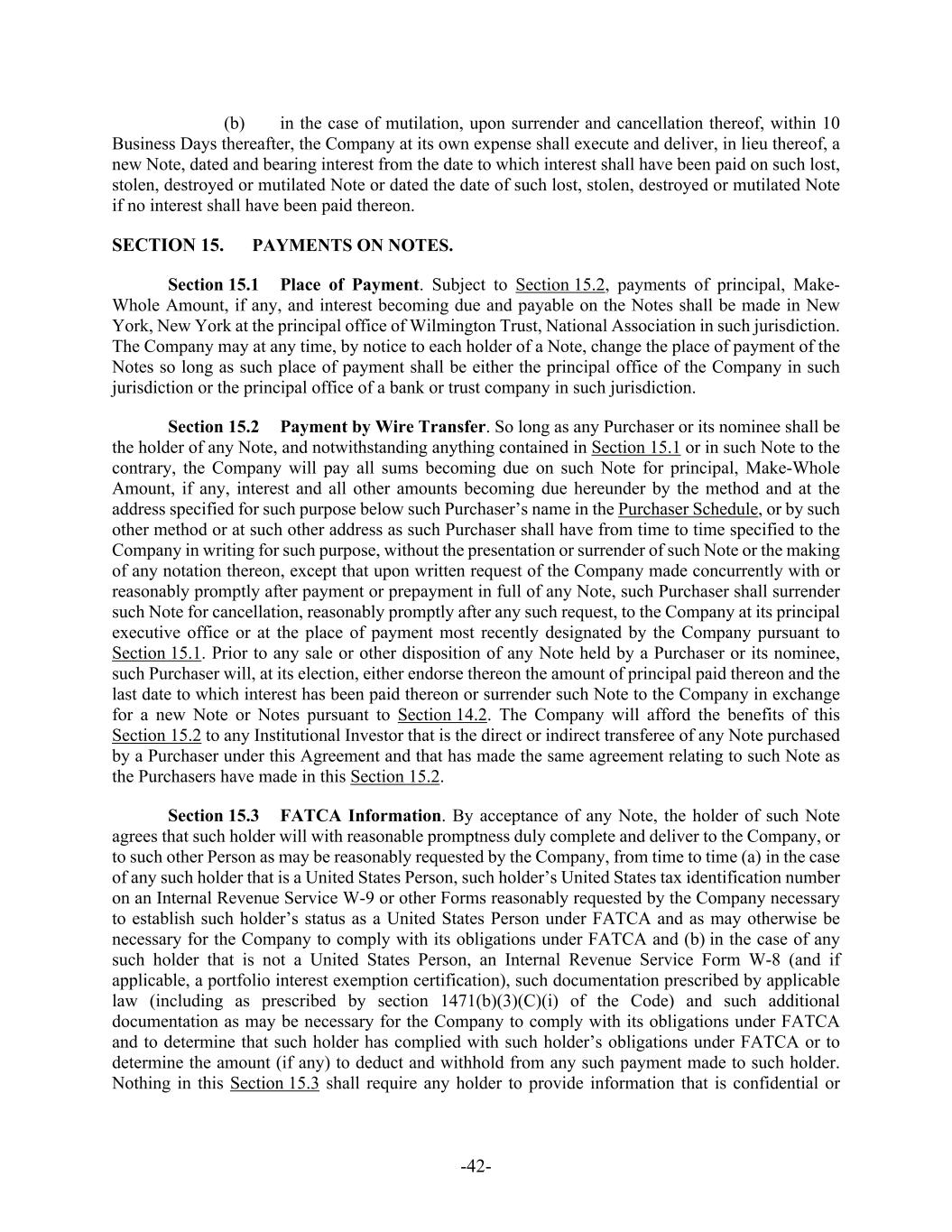 (b) in the case of mutilation, upon surrender and cancellation thereof, within 10 Business Days thereafter, the Company at its own expense shall execute and deliver, in lieu thereof, a new Note, dated and bearing interest from the date to which interest shall have been paid on such lost, stolen, destroyed or mutilated Note or dated the date of such lost, stolen, destroyed or mutilated Note if no interest shall have been paid thereon.

SECTION 15. PAYMENTS ON NOTES.

Section 15.1 Place of Payment. Subject to Section 15.2, payments of principal, Make-Whole Amount, if any, and interest becoming due and payable on the Notes shall be made in New York, New York at the principal office of Wilmington Trust, National Association in such jurisdiction. The Company may at any time, by notice to each holder of a Note, change the place of payment of the Notes so long as such place of payment shall be either the principal office of the Company in such jurisdiction or the principal office of a bank or trust company in such jurisdiction.

Section 15.2 Payment by Wire Transfer. So long as any Purchaser or its nominee shall be the holder of any Note, and notwithstanding anything contained in Section 15.1 or in such Note to the contrary, the Company will pay all sums becoming due on such Note for principal, Make-Whole Amount, if any, interest and all other amounts becoming due hereunder by the method and at the address specified for such purpose below such Purchaser's name in the Purchaser Schedule, or by such other method or at such other address as such Purchaser shall have from time to time specified to the Company in writing for such purpose, without the presentation or surrender of such Note or the making of any notation thereon, except that upon written request of the Company made concurrently with or reasonably promptly after payment or prepayment in full of any Note, such Purchaser shall surrender such Note for cancellation, reasonably promptly after any such request, to the Company at its principal executive office or at the place of payment most recently designated by the Company pursuant to Section 15.1. Prior to any sale or other disposition of any Note held by a Purchaser or its nominee, such Purchaser will, at its election, either endorse thereon the amount of principal paid thereon and the last date to which interest has been paid thereon or surrender such Note to the Company in exchange for a new Note or Notes pursuant to Section 14.2. The Company will afford the benefits of this Section 15.2 to any Institutional Investor that is the direct or indirect transferee of any Note purchased by a Purchaser under this Agreement and that has made the same agreement relating to such Note as the Purchasers have made in this Section 15.2.

Section 15.3 FATCA Information. By acceptance of any Note, the holder of such Note agrees that such holder will with reasonable promptness duly complete and deliver to the Company, or to such other Person as may be reasonably requested by the Company, from time to time (a) in the case of any such holder that is a United States Person, such holder's United States tax identification number on an Internal Revenue Service W-9 or other Forms reasonably requested by the Company necessary to establish such holder's status as a United States Person under FATCA and as may otherwise be necessary for the Company to comply with its obligations under FATCA and (b) in the case of any such holder that is not a United States Person, an Internal Revenue Service Form W-8 (and if applicable, a portfolio interest exemption certification), such documentation prescribed by applicable law (including as prescribed by section 1471(b)(3)(C)(i) of the Code) and such additional documentation as may be necessary for the Company to comply with its obligations under FATCA and to determine that such holder has complied with such holder's obligations under FATCA or to determine the amount (if any) to deduct and withhold from any such payment made to such holder. Nothing in this Section 15.3 shall require any holder to provide information that is confidential or

-42-